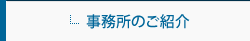 事務所のご紹介